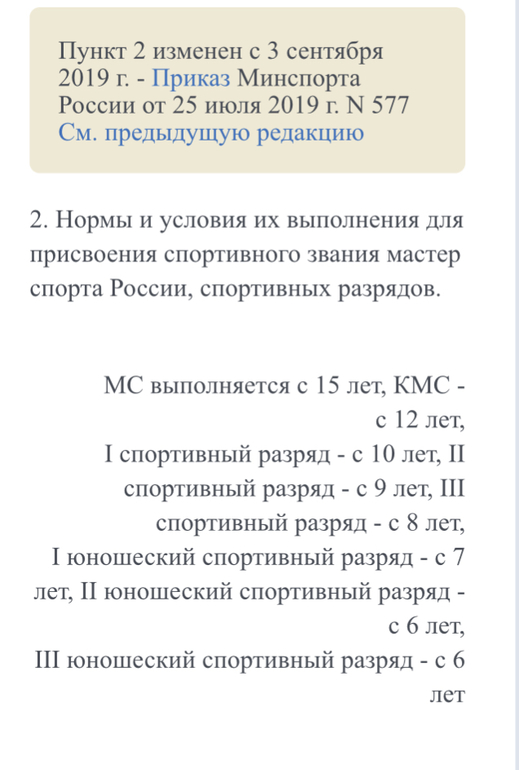 Пункт 2 изменен с 3 сентября 2019 г. - Приказ Минспорта России от 25 июля 2019 г. N 577
См. предыдущую редакцию

2. Нормы и условия их выполнения для присвоения спортивного звания мастер спорта России, спортивных разрядов.

МС выполняется с 15 лет, КМС - с 12 лет,
I спортивный разряд - с 10 лет, II спортивный разряд - с 9 лет, III спортивный разряд - с 8 лет,
I юношеский спортивный разряд - с 7 лет, II юношеский спортивный разряд - с 6 лет,
III юношеский спортивный разряд - с 6 лет